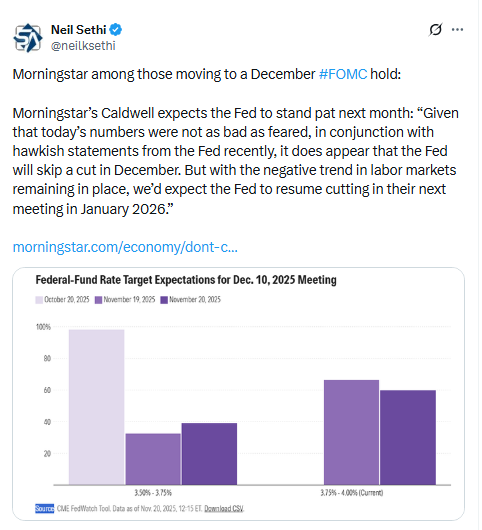 Neil Sethi
@neilksethi

Morningstar among those moving to a December #FOMC hold:

Morningstar's Caldwell expects the Fed to stand pat next month: "Given that today's numbers were not as bad as feared, in conjunction with hawkish statements from the Fed recently, it does appear that the Fed will skip a cut in December. But with the negative trend in labor markets remaining in place, we'd expect the Fed to resume cutting in their next meeting in January 2026."

morningstar.com/economy/dont-c...

Federal-Fund Rate Target Expectations for Dec. 10, 2025 Meeting

October 20, 2025 November 19, 2025 November 20, 2025

100%
80
60
40
20

3.50% - 3.75%
3.75% - 4.00% (Current)

Source: CME FedWatch Tool. Data as of Nov. 20, 2025, 12:15 ET. Download CSV.